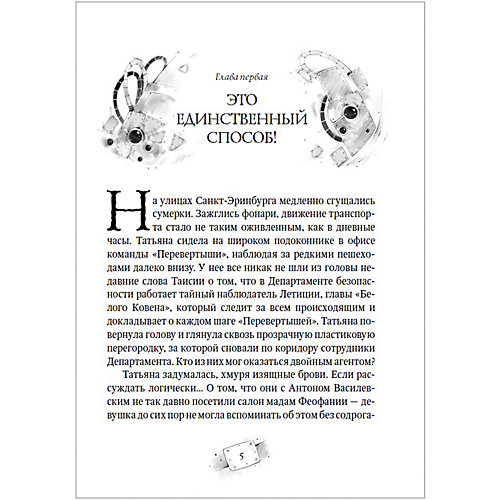 Глава первая

ЭТО ЕДИНСТВЕННЫЙ СПОСОБ!

На улицах Санкт-Эринбурга медленно сгущались сумерки. Зажглись фонари, движение транспорта стало не таким оживленным, как в дневные часы. Татьяна сидела на широком подоконнике в офисе команды «Перевертыши», наблюдая за редкими пешеходами далеко внизу. У нее все никак не шли из головы недавние слова Таисии о том, что в Департаменте безопасности работает тайный наблюдатель Летиции, главы «Белого Ковена», который следит за всем происходящим и докладывает о каждом шаге «Перевертышей». Татьяна повернула голову и глянула сквозь прозрачную пластиковую перегородку, за которой сновали по коридору сотрудники Департамента. Кто из них мог оказаться двойным агентом?

Татьяна задумалась, хмуря изящные брови. Если рассуждать логически... О том, что они с Антоном Василевским не так давно посетили салон мадам Феофании — девушка до сих пор не могла вспоминать об этом без содрога-

5